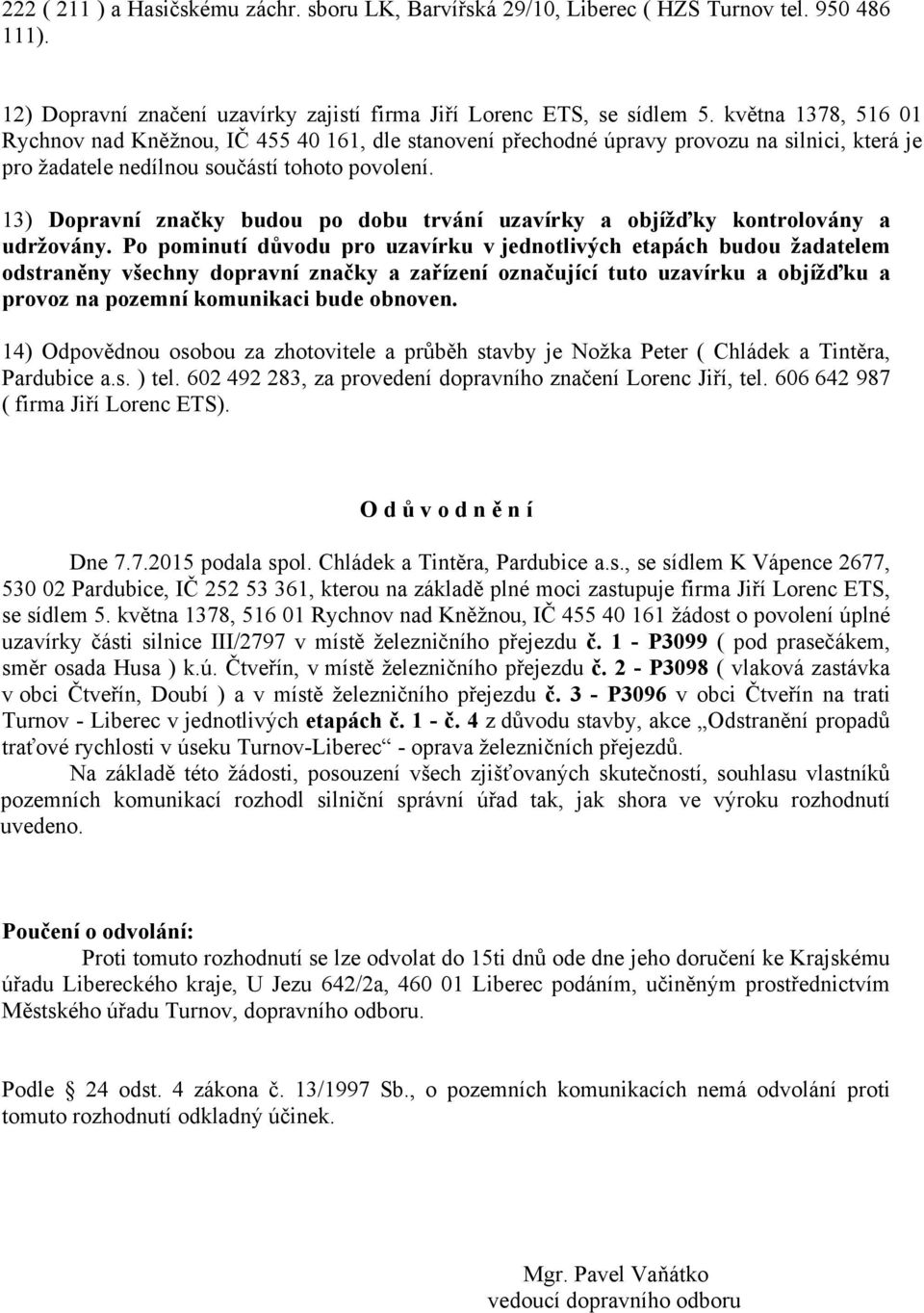 222 ( 211 ) a Hasičskému záchr. sboru LK, Barvířská 29/10, Liberec ( HZS Turnov tel. 950 486 111).

12) Dopravní značení uzavírky zajistí firma Jiří Lorenc ETS, se sídlem 5. května 1378, 516 01 Rychnov nad Kněžnou, IČ 455 40 161, dle stanovení přechodné úpravy provozu na silnici, která je pro žadatele nedílnou součástí tohoto povolení.

13) Dopravní značky budou po dobu trvání uzavírky a objížďky kontrolovány a udržovány. Po pominutí důvodu pro uzavírku v jednotlivých etapách budou žadatelem odstraněny všechny dopravní značky a zařízení označující tuto uzavírku a objížďku a provoz na pozemní komunikaci bude obnoven.

14) Odpovědnou osobou za zhotovitele a průběh stavby je Nožka Peter ( Chládek a Tintěra, Pardubice a.s. ) tel. 602 492 283, za provedení dopravního značení Lorenc Jiří, tel. 606 642 987 ( firma Jiří Lorenc ETS).

O d ů v o d n ě n í

Dne 7.7.2015 podala spol. Chládek a Tintěra, Pardubice a.s., se sídlem K Vápence 2677, 530 02 Pardubice, IČ 252 53 361, kterou na základě plné moci zastupuje firma Jiří Lorenc ETS, se sídlem 5. května 1378, 516 01 Rychnov nad Kněžnou, IČ 455 40 161 žádost o povolení úplné uzavírky části silnice III/2797 v místě železničního přejezdu č. 1 - P3099 ( pod prasečákem, směr osada Husa ) k.ú. Čtveřín, v místě železničního přejezdu č. 2 - P3098 ( vlaková zastávka v obci Čtveřín, Doubí ) a v místě železničního přejezdu č. 3 - P3096 v obci Čtveřín na trati Turnov - Liberec v jednotlivých etapách č. 1 - č. 4 z důvodu stavby, akce „Odstranění propadů traťové rychlosti v úseku Turnov-Liberec“ - oprava železničních přejezdů.

Na základě této žádosti, posouzení všech zjišťovaných skutečností, souhlasu vlastníků pozemních komunikací rozhodl silniční správní úřad tak, jak shora ve výroku rozhodnutí uvedeno.

Poučení o odvolání:
Proti tomuto rozhodnutí se lze odvolat do 15ti dnů ode dne jeho doručení ke Krajskému úřadu Libereckého kraje, U Jezu 642/2a, 460 01 Liberec podáním, učiněným prostřednictvím Městského úřadu Turnov, dopravního odboru.

Podle § 24 odst. 4 zákona č. 13/1997 Sb., o pozemních komunikacích nemá odvolání proti tomuto rozhodnutí odkladný účinek.

Mgr. Pavel Vaňátko
vedoucí dopravního odboru